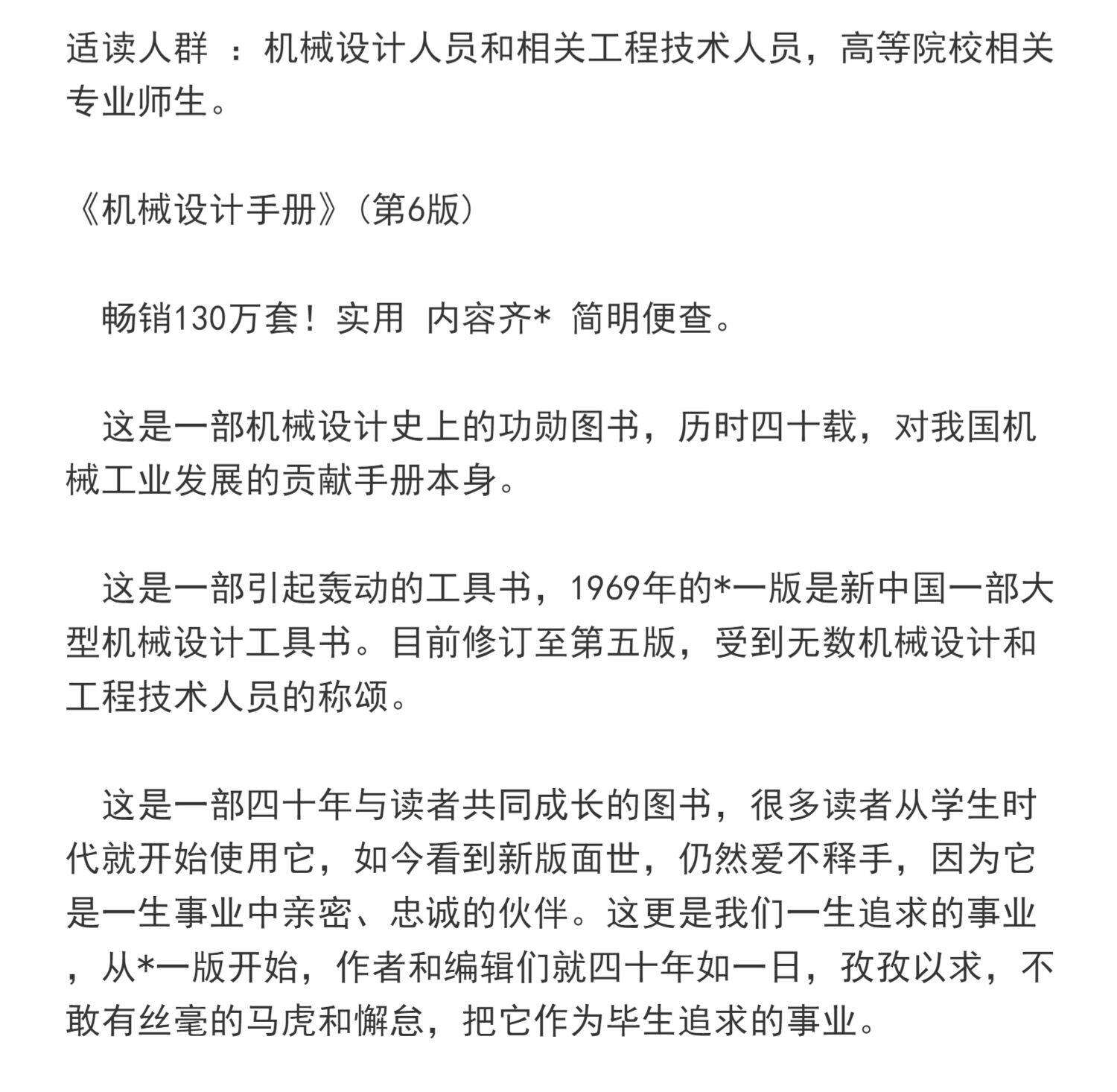 适读人群 ：机械设计人员和相关工程技术人员，高等院校相关专业师生。

《机械设计手册》（第6版）

畅销130万套！实用 内容齐* 简明便查。

这是一部机械设计史上的功勋图书，历时四十载，对我国机械工业发展的贡献手册本身。

这是一部引起轰动的工具书，1969年的*一版是新中国一部大型机械设计工具书。目前修订至第五版，受到无数机械设计和工程技术人员的称颂。

这是一部四十年与读者共同成长的图书，很多读者从学生时代就开始使用它，如今看到新版面世，仍然爱不释手，因为它是一生事业中亲密、忠诚的伙伴。这更是我们一生追求的事业，从*一版开始，作者和编辑们就四十年如一日，孜孜以求，不敢有丝毫的马虎和懈怠，把它作为毕生追求的事业。